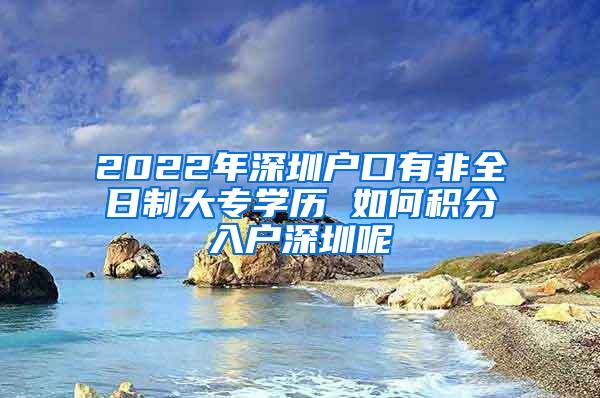 2022年深圳户口有非全日制大专学历 如何积分入户深圳呢